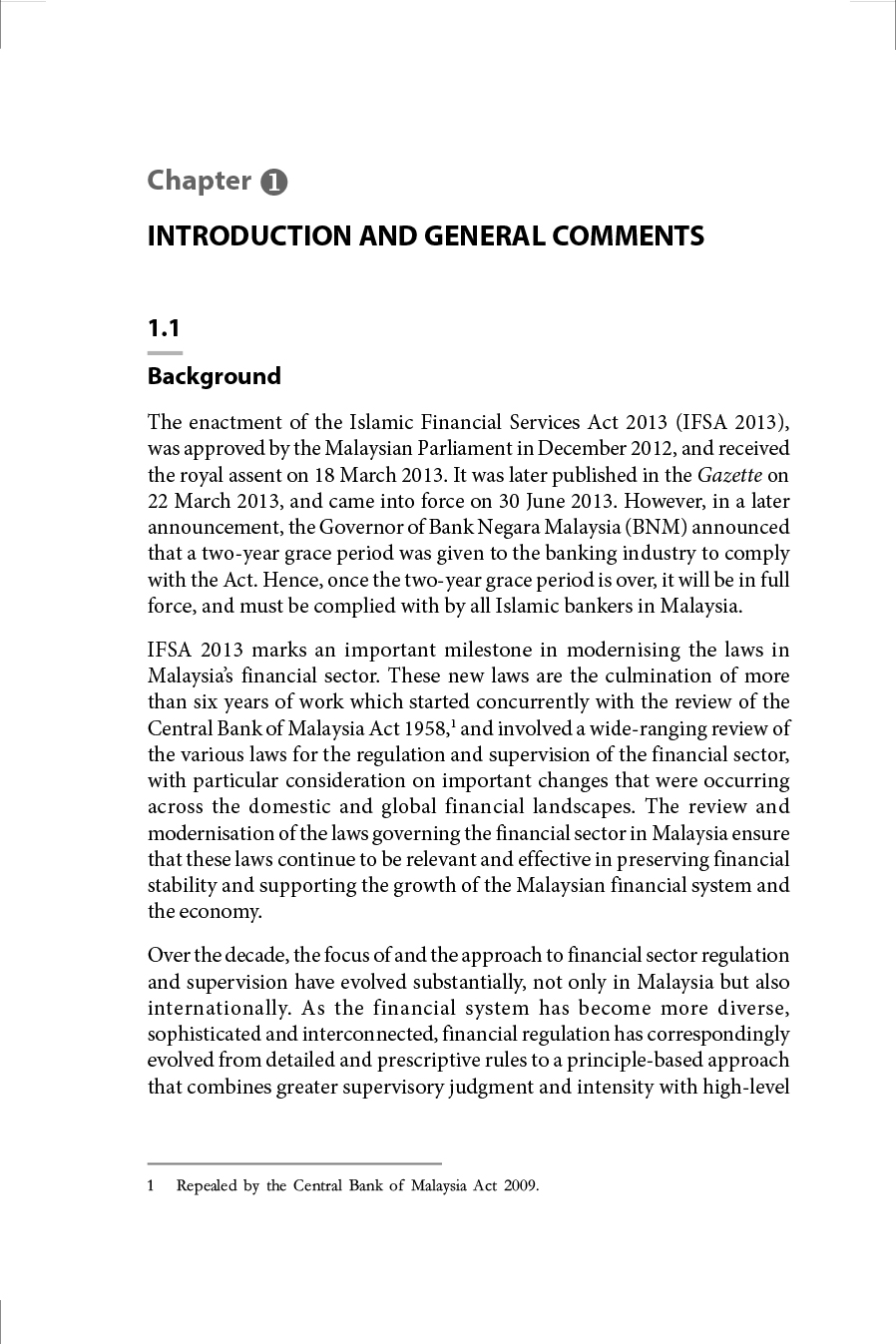 Chapter 1

INTRODUCTION AND GENERAL COMMENTS

1.1

Background

The enactment of the Islamic Financial Services Act 2013 (IFSA 2013), was approved by the Malaysian Parliament in December 2012, and received the royal assent on 18 March 2013. It was later published in the Gazette on 22 March 2013, and came into force on 30 June 2013. However, in a later announcement, the Governor of Bank Negara Malaysia (BNM) announced that a two-year grace period was given to the banking industry to comply with the Act. Hence, once the two-year grace period is over, it will be in full force, and must be complied with by all Islamic bankers in Malaysia.

IFSA 2013 marks an important milestone in modernising the laws in Malaysia's financial sector. These new laws are the culmination of more than six years of work which started concurrently with the review of the Central Bank of Malaysia Act 1958,$^1$ and involved a wide-ranging review of the various laws for the regulation and supervision of the financial sector, with particular consideration on important changes that were occurring across the domestic and global financial landscapes. The review and modernisation of the laws governing the financial sector in Malaysia ensure that these laws continue to be relevant and effective in preserving financial stability and supporting the growth of the Malaysian financial system and the economy.

Over the decade, the focus of and the approach to financial sector regulation and supervision have evolved substantially, not only in Malaysia but also internationally. As the financial system has become more diverse, sophisticated and interconnected, financial regulation has correspondingly evolved from detailed and prescriptive rules to a principle-based approach that combines greater supervisory judgment and intensity with high-level

1 Repealed by the Central Bank of Malaysia Act 2009.